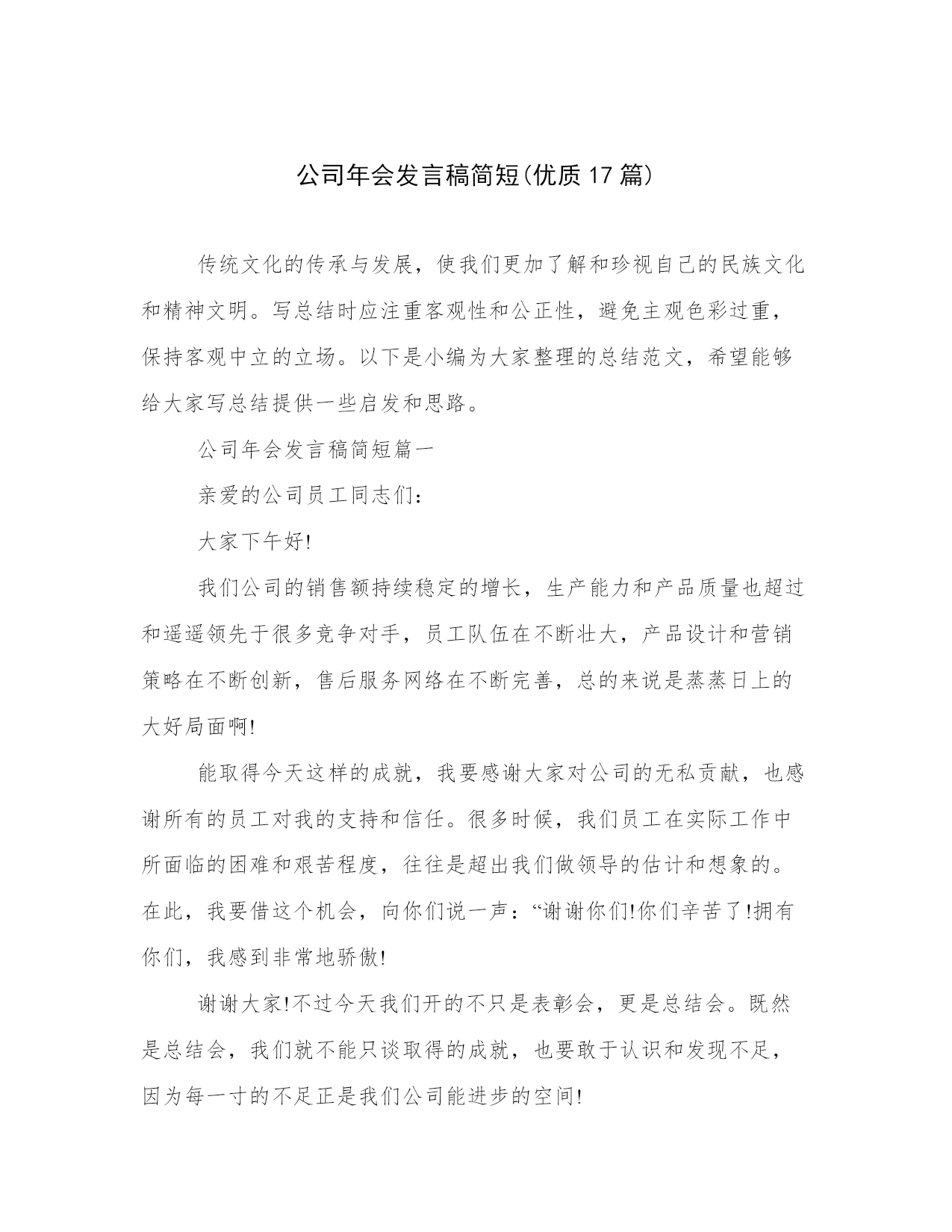 公司年会发言稿简短(优质17篇)

传统文化的传承与发展，使我们更加了解和珍视自己的民族文化和精神文明。写总结时应注重客观性和公正性，避免主观色彩过重，保持客观中立的立场。以下是小编为大家整理的总结范文，希望能够给大家写总结提供一些启发和思路。

公司年会发言稿简短篇一

亲爱的公司员工同志们：

大家下午好!

我们公司的销售额持续稳定的增长，生产能力和产品质量也超过和遥遥领先于很多竞争对手，员工队伍在不断壮大，产品设计和营销策略在不断创新，售后服务网络在不断完善，总的来说是蒸蒸日上的大好局面啊!

能取得今天这样的成就，我要感谢大家对公司的无私贡献，也感谢所有的员工对我的支持和信任。很多时候，我们员工在实际工作中所面临的困难和艰苦程度，往往是超出我们做领导的估计和想象的。在此，我要借这个机会，向你们说一声：“谢谢你们!你们辛苦了!拥有你们，我感到非常地骄傲!

谢谢大家!不过今天我们开的不只是表彰会，更是总结会。既然是总结会，我们就不能只谈取得的成就，也要敢于认识和发现不足，因为每一寸的不足正是我们公司能进步的空间!